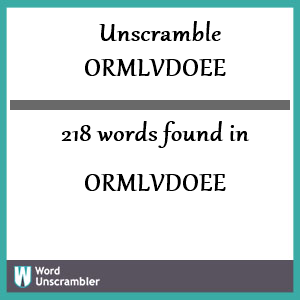 Unscramble ORMLVDOEE

218 words found in

ORMLVDOEE

W Word Unscrambler